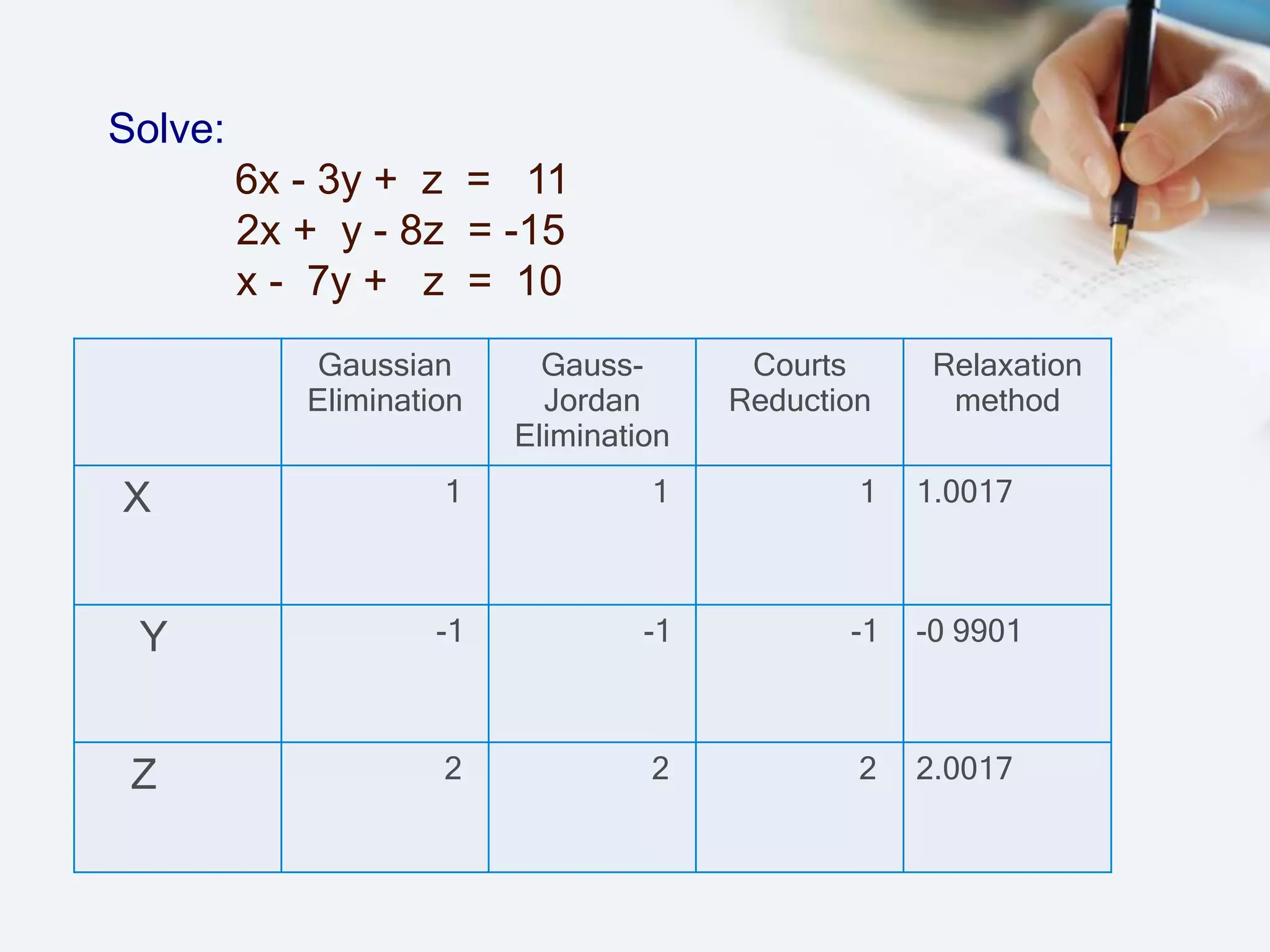 Solve:

$6x - 3y + z = 11$
$2x + y - 8z = -15$
$x - 7y + z = 10$

| | Gaussian Elimination | Gauss-Jordan Elimination | Courts Reduction | Relaxation method |
|---|---|---|---|---|
| X | 1 | 1 | 1 | 1.0017 |
| Y | -1 | -1 | -1 | -0 9901 |
| Z | 2 | 2 | 2 | 2.0017 |